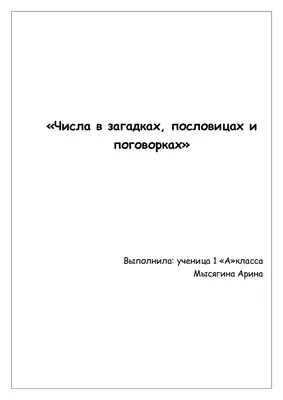 «Числа в загадках, пословицах и поговорках»

Выполнила: ученица 1 «А»класса
Мысягина Арина